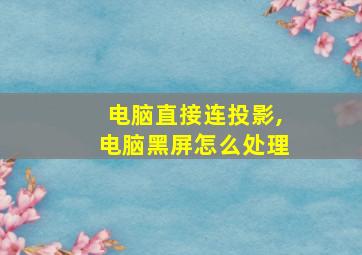 电脑直接连投影,
电脑黑屏怎么处理